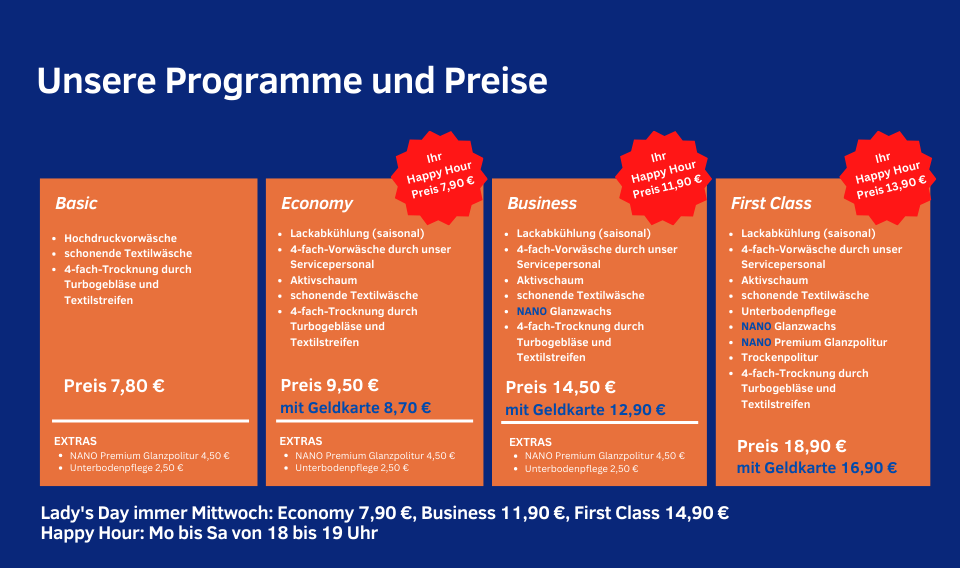 Unsere Programme und Preise

Basic

- Hochdruckvorwäsche
- schonende Textilwäsche
- 4-fach-Trocknung durch Turbogebläse und Textilstreifen

Preis 7,80 €

EXTRAS
- NANO Premium Glanzpolitur 4,50 €
- Unterbodenpflege 2,50 €

Ihr Happy Hour Preis 7,90 €

Economy

- Lackabkühlung (saisonal)
- 4-fach-Vorwäsche durch unser Servicepersonal
- Aktivschaum
- schonende Textilwäsche
- 4-fach-Trocknung durch Turbogebläse und Textilstreifen

Preis 9,50 €
mit Geldkarte 8,70 €

EXTRAS
- NANO Premium Glanzpolitur 4,50 €
- Unterbodenpflege 2,50 €

Ihr Happy Hour Preis 11,90 €

Business

- Lackabkühlung (saisonal)
- 4-fach-Vorwäsche durch unser Servicepersonal
- Aktivschaum
- schonende Textilwäsche
- NANO Glanzwachs
- 4-fach-Trocknung durch Turbogebläse und Textilstreifen

Preis 14,50 €
mit Geldkarte 12,90 €

EXTRAS
- NANO Premium Glanzpolitur 4,50 €
- Unterbodenpflege 2,50 €

Ihr Happy Hour Preis 13,90 €

First Class

- Lackabkühlung (saisonal)
- 4-fach-Vorwäsche durch unser Servicepersonal
- Aktivschaum
- schonende Textilwäsche
- Unterbodenpflege
- NANO Glanzwachs
- NANO Premium Glanzpolitur
- Trockenpolitur
- 4-fach-Trocknung durch Turbogebläse und Textilstreifen

Preis 18,90 €
mit Geldkarte 16,90 €

Lady's Day immer Mittwoch: Economy 7,90 €, Business 11,90 €, First Class 14,90 €
Happy Hour: Mo bis Sa von 18 bis 19 Uhr